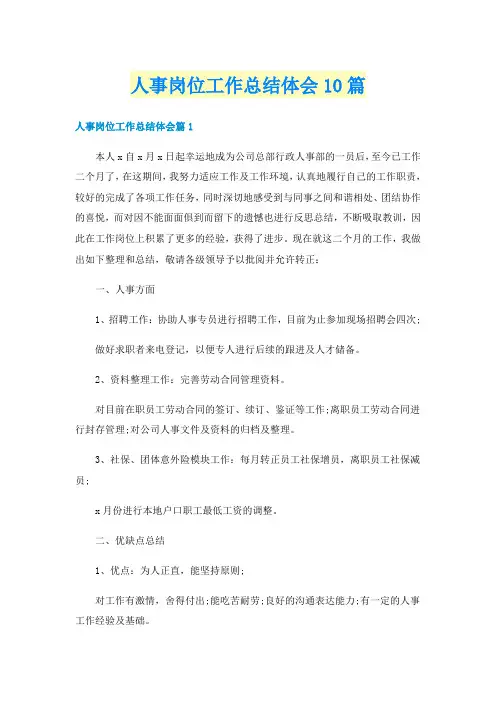 人事岗位工作总结体会10篇

人事岗位工作总结体会篇1

本人x自x月x日起幸运地成为公司总部行政人事部的一员后，至今已工作二个月了，在这期间，我努力适应工作及工作环境，认真地履行自己的工作职责，较好的完成了各项工作任务，同时深切地感受到与同事之间和谐相处、团结协作的喜悦，而对因不能面面俱到而留下的遗憾也进行反思总结，不断吸取教训，因此在工作岗位上积累了更多的经验，获得了进步。现在就这二个月的工作，我做出如下整理和总结，敬请各级领导予以批阅并允许转正：

一、人事方面

1、招聘工作：协助人事专员进行招聘工作，目前为止参加现场招聘会四次；

做好求职者来电登记，以便专人进行后续的跟进及人才储备。

2、资料整理工作：完善劳动合同管理资料。

对目前在职员工劳动合同的签订、续订、鉴证等工作;离职员工劳动合同进行封存管理;对公司人事文件及资料的归档及整理。

3、社保、团体意外险模块工作：每月转正员工社保增员，离职员工社保减员；

x月份进行本地户口职工最低工资的调整。

二、优缺点总结

1、优点：为人正直，能坚持原则；

对工作有激情，舍得付出;能吃苦耐劳;良好的沟通表达能力;有一定的人事工作经验及基础。